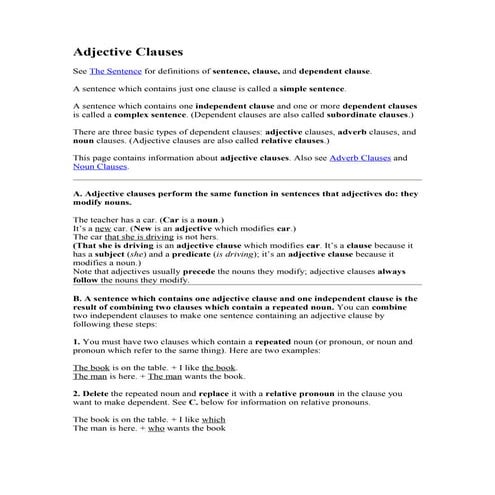 Adjective Clauses

See The Sentence for definitions of sentence, clause, and dependent clause.

A sentence which contains just one clause is called a simple sentence.

A sentence which contains one independent clause and one or more dependent clauses is called a complex sentence. (Dependent clauses are also called subordinate clauses.)

There are three basic types of dependent clauses: adjective clauses, adverb clauses, and noun clauses. (Adjective clauses are also called relative clauses.)

This page contains information about adjective clauses. Also see Adverb Clauses and Noun Clauses.

A. Adjective clauses perform the same function in sentences that adjectives do: they modify nouns.

The teacher has a car. (Car is a noun.)
It's a new car. (New is an adjective which modifies car.)
The car that she is driving is not hers.
(That she is driving is an adjective clause which modifies car. It's a clause because it has a subject (she) and a predicate (is driving); it's an adjective clause because it modifies a noun.)
Note that adjectives usually precede the nouns they modify; adjective clauses always follow the nouns they modify.

B. A sentence which contains one adjective clause and one independent clause is the result of combining two clauses which contain a repeated noun. You can combine two independent clauses to make one sentence containing an adjective clause by following these steps:

1. You must have two clauses which contain a repeated noun (or pronoun, or noun and pronoun which refer to the same thing). Here are two examples:

The book is on the table. + I like the book.
The man is here. + The man wants the book.

2. Delete the repeated noun and replace it with a relative pronoun in the clause you want to make dependent. See C. below for information on relative pronouns.

The book is on the table. + I like which
The man is here. + who wants the book